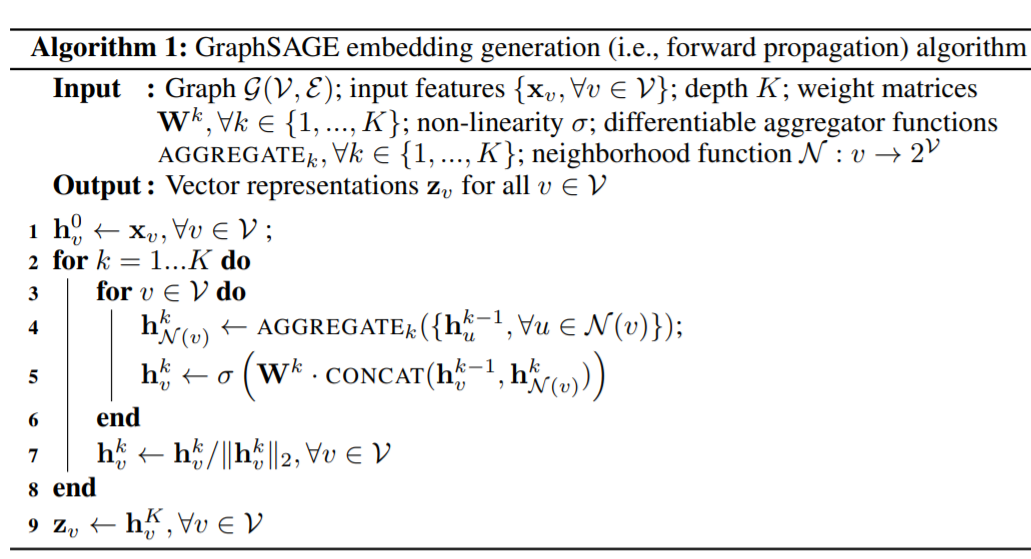 **Algorithm 1:** GraphSAGE embedding generation (i.e., forward propagation) algorithm

**Input :** Graph $\mathcal{G}(\mathcal{V}, \mathcal{E})$; input features $\{\mathbf{x}_v, \forall v \in \mathcal{V}\}$; depth $K$; weight matrices $\mathbf{W}^k, \forall k \in \{1, ..., K\}$; non-linearity $\sigma$; differentiable aggregator functions $\text{AGGREGATE}_k, \forall k \in \{1, ..., K\}$; neighborhood function $\mathcal{N} : v \rightarrow 2^{\mathcal{V}}$

**Output :** Vector representations $\mathbf{z}_v$ for all $v \in \mathcal{V}$

1 $\mathbf{h}_v^0 \leftarrow \mathbf{x}_v, \forall v \in \mathcal{V}$ ;
2 **for** $k = 1...K$ **do**
3 **for** $v \in \mathcal{V}$ **do**
4 $\mathbf{h}_{\mathcal{N}(v)}^k \leftarrow \text{AGGREGATE}_k(\{\mathbf{h}_u^{k-1}, \forall u \in \mathcal{N}(v)\})$;
5 $\mathbf{h}_v^k \leftarrow \sigma\left(\mathbf{W}^k \cdot \text{CONCAT}(\mathbf{h}_v^{k-1}, \mathbf{h}_{\mathcal{N}(v)}^k)\right)$
6 **end**
7 $\mathbf{h}_v^k \leftarrow \mathbf{h}_v^k / \|\mathbf{h}_v^k\|_2, \forall v \in \mathcal{V}$
8 **end**
9 $\mathbf{z}_v \leftarrow \mathbf{h}_v^K, \forall v \in \mathcal{V}$